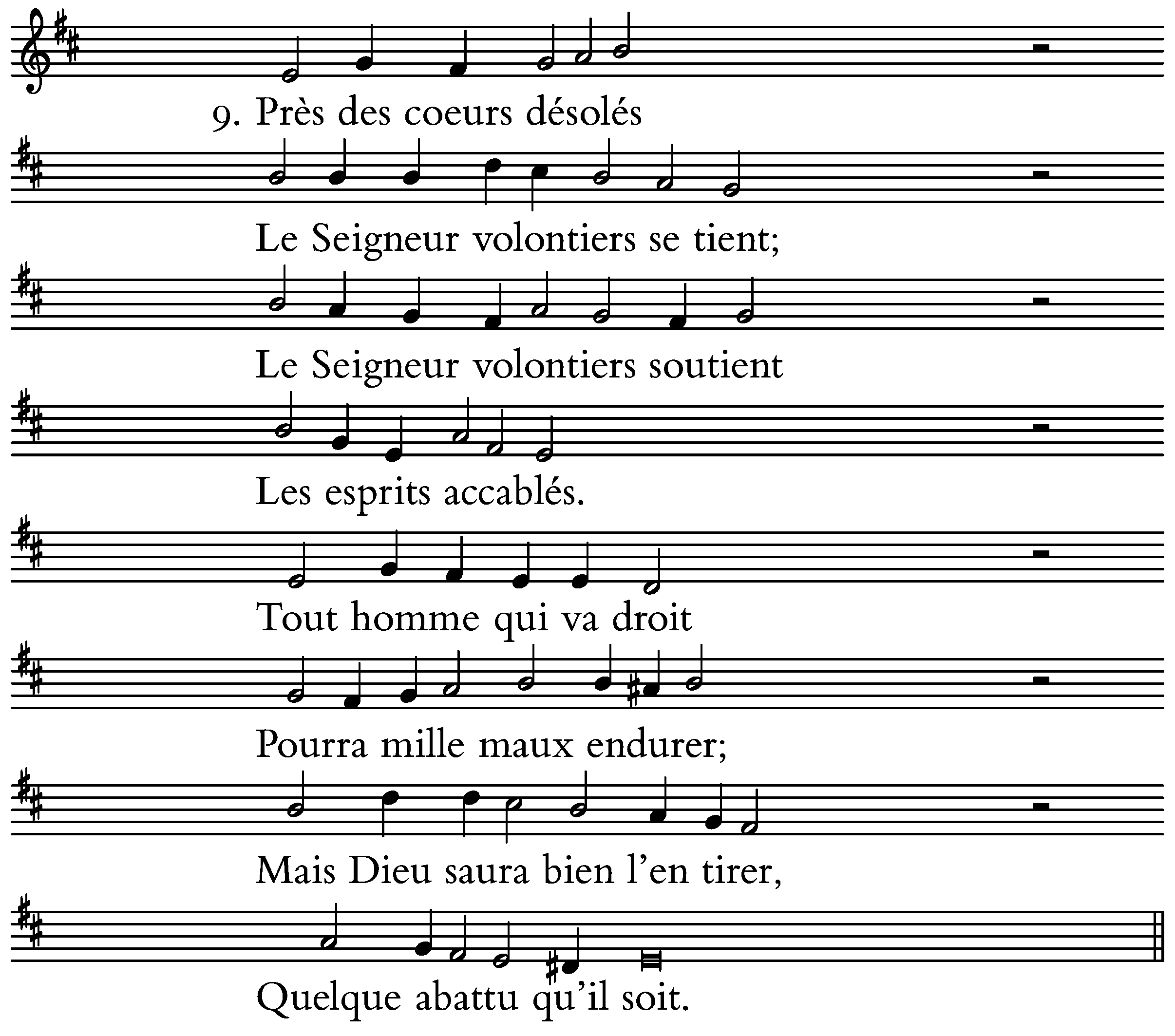 9. Près des coeurs désolés

Le Seigneur volontiers se tient;

Le Seigneur volontiers soutient

Les esprits accablés.

Tout homme qui va droit

Pourra mille maux endurer;

Mais Dieu saura bien l'en tirer,

Quelque abattu qu'il soit.